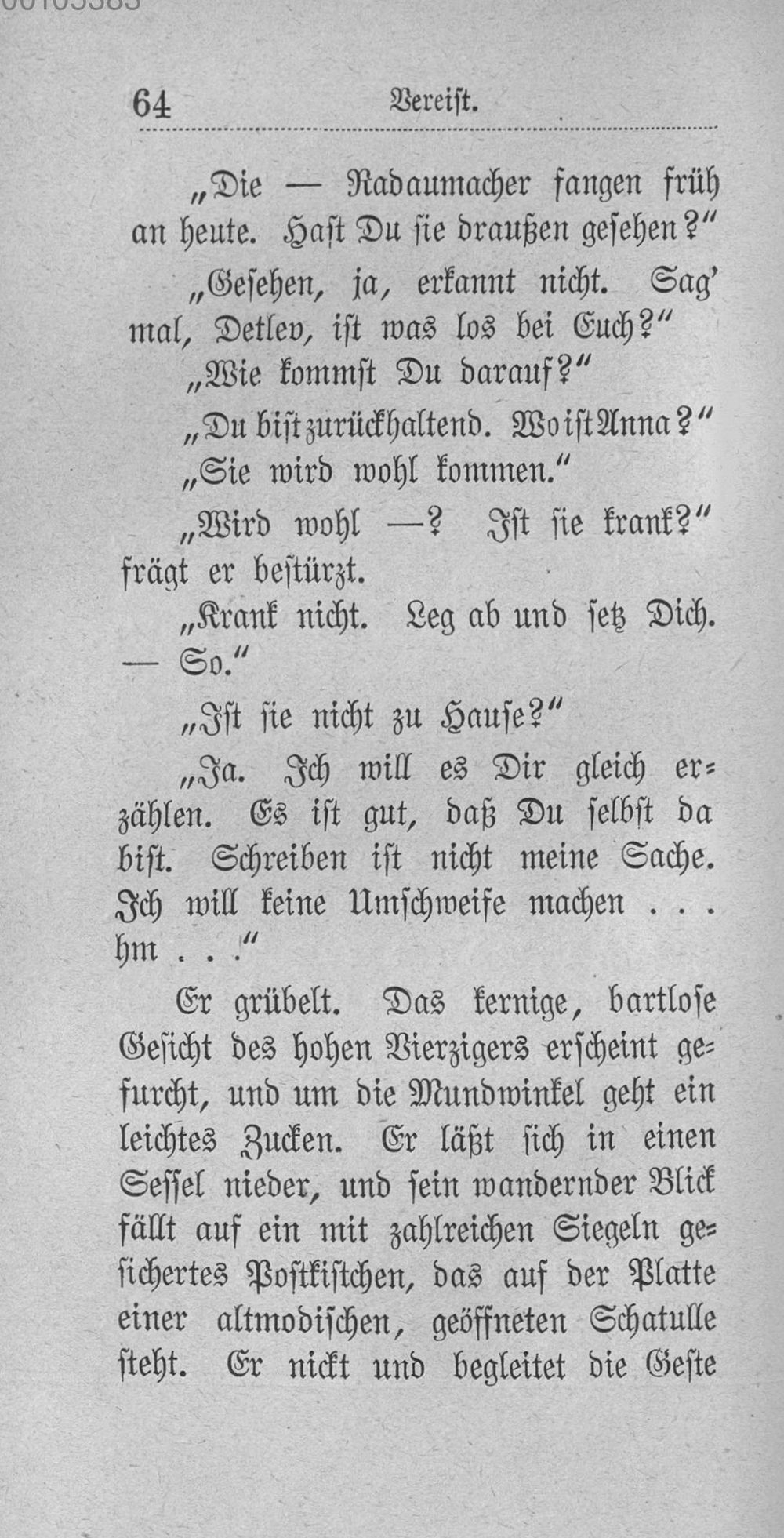 64 Vereist.

„Die — Radaumacher fangen früh an heute. Hast Du sie draußen gesehen?“

„Gesehen, ja, erkannt nicht. Sag' mal, Detlev, ist was los bei Euch?“

„Wie kommst Du darauf?“

„Du bist zurückhaltend. Wo ist Anna?“

„Sie wird wohl kommen.“

„Wird wohl —? Ist sie krank?“ frägt er bestürzt.

„Krank nicht. Leg ab und setz Dich. — So.“

„Ist sie nicht zu Hause?“

„Ja. Ich will es Dir gleich erzählen. Es ist gut, daß Du selbst da bist. Schreiben ist nicht meine Sache. Ich will keine Umschweife machen . . . hm . . .“

Er grübelt. Das kernige, bartlose Gesicht des hohen Vierzigers erscheint gefurcht, und um die Mundwinkel geht ein leichtes Zucken. Er läßt sich in einen Sessel nieder, und sein wandernder Blick fällt auf ein mit zahlreichen Siegeln gesichertes Postkistchen, das auf der Platte einer altmodischen, geöffneten Schatulle steht. Er nickt und begleitet die Geste